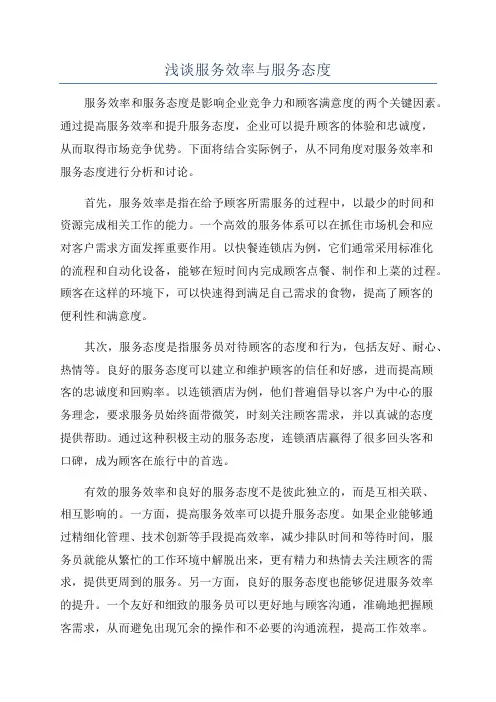 浅谈服务效率与服务态度

服务效率和服务态度是影响企业竞争力和顾客满意度的两个关键因素。通过提高服务效率和提升服务态度，企业可以提升顾客的体验和忠诚度，从而取得市场竞争优势。下面将结合实际例子，从不同角度对服务效率和服务态度进行分析和讨论。

首先，服务效率是指在给予顾客所需服务的过程中，以最少的时间和资源完成相关工作的能力。一个高效的服务体系可以在抓住市场机会和应对客户需求方面发挥重要作用。以快餐连锁店为例，它们通常采用标准化的流程和自动化设备，能够在短时间内完成顾客点餐、制作和上菜的过程。顾客在这样的环境下，可以快速得到满足自己需求的食物，提高了顾客的便利性和满意度。

其次，服务态度是指服务员对待顾客的态度和行为，包括友好、耐心、热情等。良好的服务态度可以建立和维护顾客的信任和好感，进而提高顾客的忠诚度和回购率。以连锁酒店为例，他们普遍倡导以客户为中心的服务理念，要求服务员始终面带微笑，时刻关注顾客需求，并以真诚的态度提供帮助。通过这种积极主动的服务态度，连锁酒店赢得了很多回头客和口碑，成为顾客在旅行中的首选。

有效的服务效率和良好的服务态度不是彼此独立的，而是互相关联、相互影响的。一方面，提高服务效率可以提升服务态度。如果企业能够通过精细化管理、技术创新等手段提高效率，减少排队时间和等待时间，服务员就能从繁忙的工作环境中解脱出来，更有精力和热情去关注顾客的需求，提供更周到的服务。另一方面，良好的服务态度也能够促进服务效率的提升。一个友好和细致的服务员可以更好地与顾客沟通，准确地把握顾客需求，从而避免出现冗余的操作和不必要的沟通流程，提高工作效率。